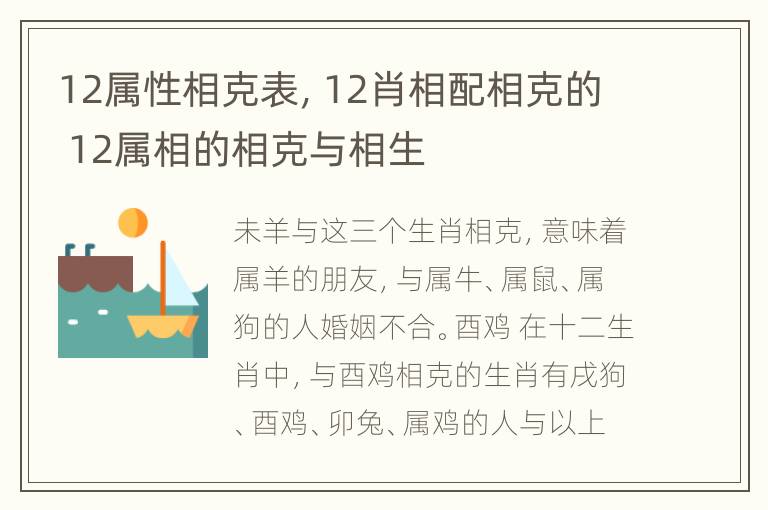 12属性相克表, 12肖相配相克的 12属相的相克与相生

未羊与这三个生肖相克, 意味着属羊的朋友, 与属牛、属鼠、属狗的人婚姻不合。酉鸡 在十二生肖中, 与酉鸡相克的生肖有戌狗、酉鸡、卯兔、属鸡的人与以上